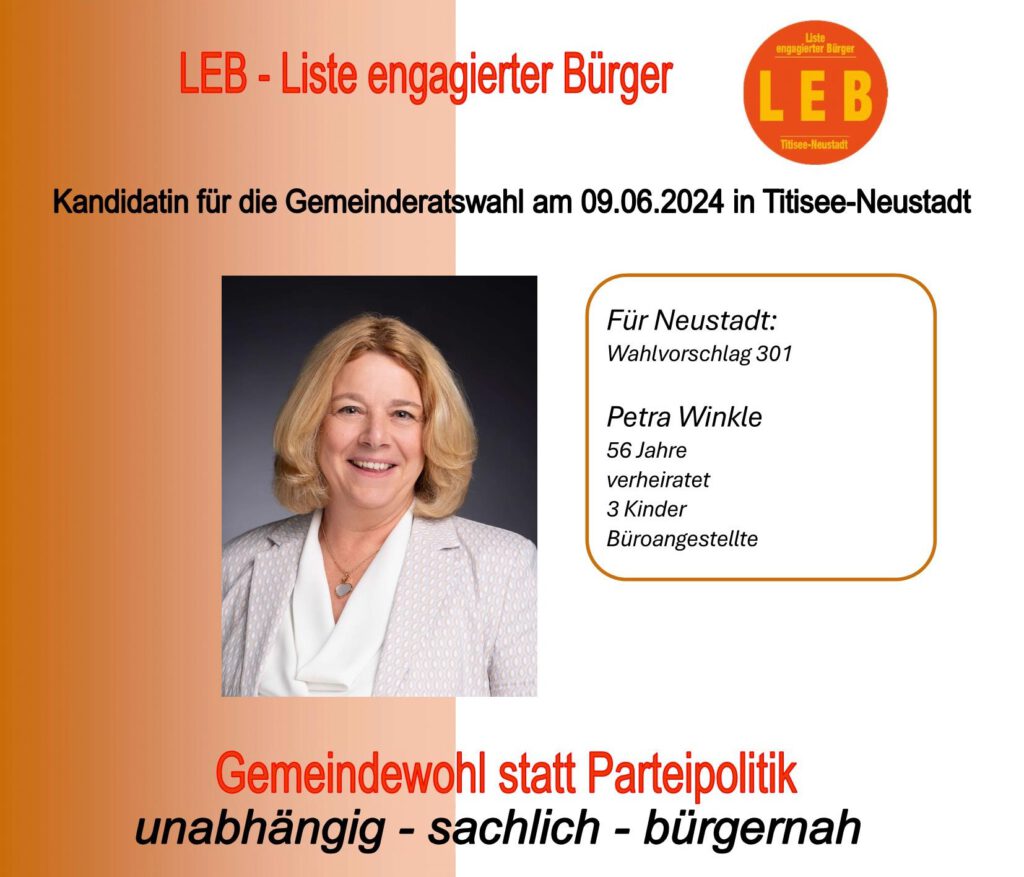 LEB - Liste engagierter Bürger

Liste
engagierter Bürger
LEB
Titisee-Neustadt

Kandidatin für die Gemeinderatswahl am 09.06.2024 in Titisee-Neustadt

Für Neustadt:
Wahlvorschlag 301

Petra Winkle
56 Jahre
verheiratet
3 Kinder
Büroangestellte

Gemeindewohl statt Parteipolitik
unabhängig - sachlich - bürgernah